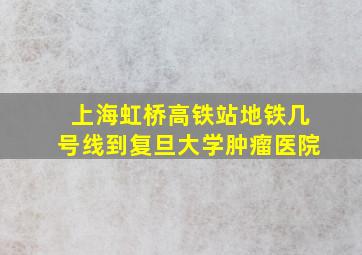 上海虹桥高铁站地铁几号线到复旦大学肿瘤医院